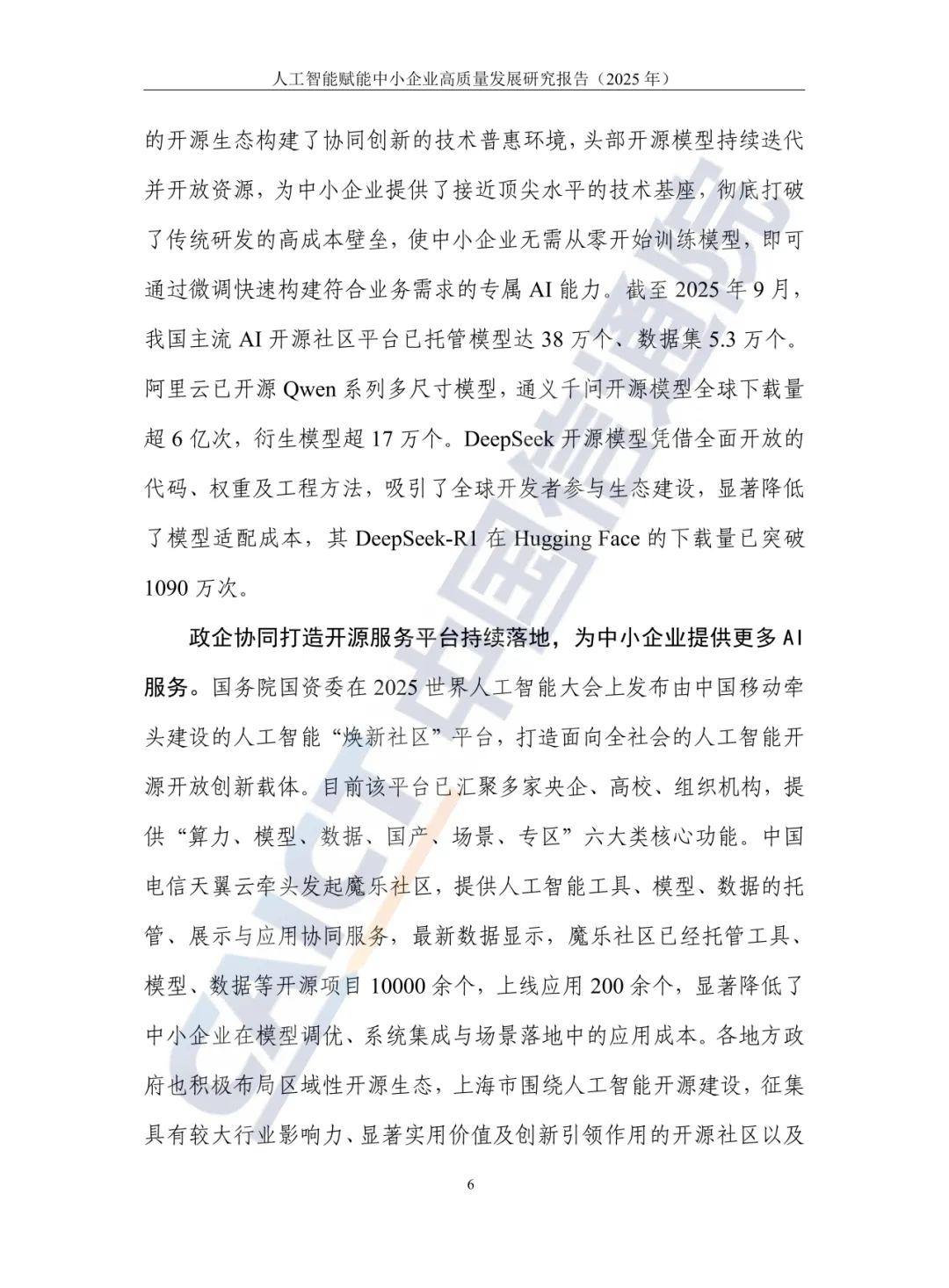 人工智能赋能中小企业高质量发展研究报告（2025 年）

的开源生态构建了协同创新的技术普惠环境，头部开源模型持续迭代并开放资源，为中小企业提供了接近顶尖水平的技术基座，彻底打破了传统研发的高成本壁垒，使中小企业无需从零开始训练模型，即可通过微调快速构建符合业务需求的专属 AI 能力。截至 2025 年 9 月，我国主流 AI 开源社区平台已托管模型达 38 万个、数据集 5.3 万个。阿里云已开源 Qwen 系列多尺寸模型，通义千问开源模型全球下载量超 6 亿次，衍生模型超 17 万个。DeepSeek 开源模型凭借全面开放的代码、权重及工程方法，吸引了全球开发者参与生态建设，显著降低了模型适配成本，其 DeepSeek-R1 在 Hugging Face 的下载量已突破 1090 万次。

政企协同打造开源服务平台持续落地，为中小企业提供更多 AI 服务。国务院国资委在 2025 世界人工智能大会上发布由中国移动牵头建设的人工智能“焕新社区”平台，打造面向全社会的人工智能开源开放创新载体。目前该平台已汇聚多家央企、高校、组织机构，提供“算力、模型、数据、国产、场景、专区”六大类核心功能。中国电信天翼云牵头发起魔乐社区，提供人工智能工具、模型、数据的托管、展示与应用协同服务，最新数据显示，魔乐社区已经托管工具、模型、数据等开源项目 10000 余个，上线应用 200 余个，显著降低了中小企业在模型调优、系统集成与场景落地中的应用成本。各地方政府也积极布局区域性开源生态，上海市围绕人工智能开源建设，征集具有较大行业影响力、显著实用价值及创新引领作用的开源社区以及

6

CAICT 中国信通院